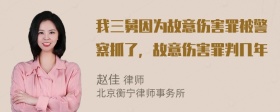 我三舅因为故意伤害罪被警察抓了，故意伤害罪判几年

赵佳 律师
北京衡宁律师事务所